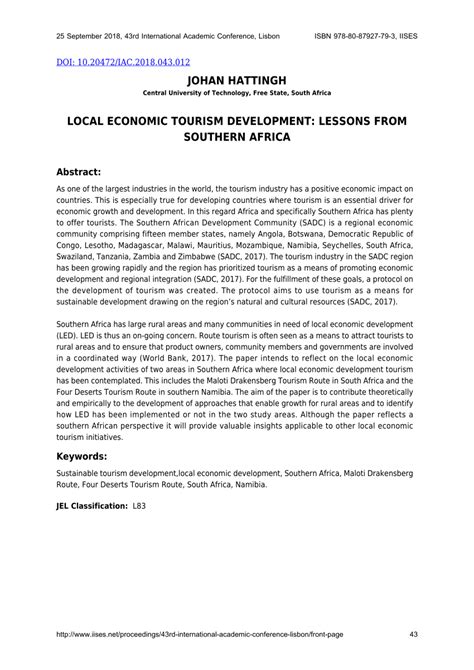 25 September 2018, 43rd International Academic Conference, Lisbon ISBN 978-80-87927-79-3, IISES

DOI: 10.20472/IAC.2018.043.012

JOHAN HATTINGH

Central University of Technology, Free State, South Africa

LOCAL ECONOMIC TOURISM DEVELOPMENT: LESSONS FROM SOUTHERN AFRICA

Abstract:

As one of the largest industries in the world, the tourism industry has a positive economic impact on countries. This is especially true for developing countries where tourism is an essential driver for economic growth and development. In this regard Africa and specifically Southern Africa has plenty to offer tourists. The Southern African Development Community (SADC) is a regional economic community comprising fifteen member states, namely Angola, Botswana, Democratic Republic of Congo, Lesotho, Madagascar, Malawi, Mauritius, Mozambique, Namibia, Seychelles, South Africa, Swaziland, Tanzania, Zambia and Zimbabwe (SADC, 2017). The tourism industry in the SADC region has been growing rapidly and the region has prioritized tourism as a means of promoting economic development and regional integration (SADC, 2017). For the fulfillment of these goals, a protocol on the development of tourism was created. The protocol aims to use tourism as a means for sustainable development drawing on the region's natural and cultural resources (SADC, 2017).

Southern Africa has large rural areas and many communities in need of local economic development (LED). LED is thus an on-going concern. Route tourism is often seen as a means to attract tourists to rural areas and to ensure that product owners, community members and governments are involved in a coordinated way (World Bank, 2017). The paper intends to reflect on the local economic development activities of two areas in Southern Africa where local economic development tourism has been contemplated. This includes the Maloti Drakensberg Tourism Route in South Africa and the Four Deserts Tourism Route in southern Namibia. The aim of the paper is to contribute theoretically and empirically to the development of approaches that enable growth for rural areas and to identify how LED has been implemented or not in the two study areas. Although the paper reflects a southern African perspective it will provide valuable insights applicable to other local economic tourism initiatives.

Keywords:

Sustainable tourism development,local economic development, Southern Africa, Maloti Drakensberg Route, Four Deserts Tourism Route, South Africa, Namibia.

JEL Classification: L83

http://www.iises.net/proceedings/43rd-international-academic-conference-lisbon/front-page 43